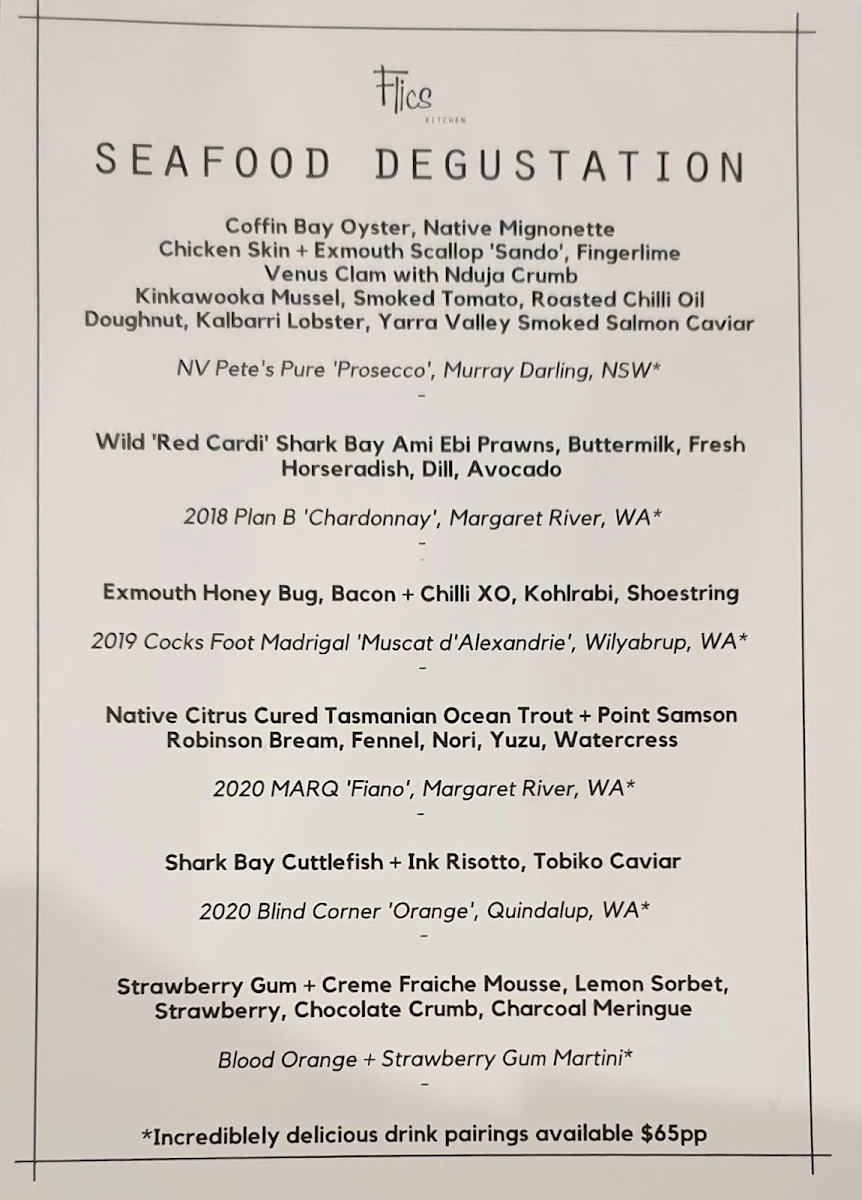 Flics
KITCHEN

SEAFOOD DEGUSTATION

Coffin Bay Oyster, Native Mignonette
Chicken Skin + Exmouth Scallop 'Sando', Fingerlime
Venus Clam with Nduja Crumb
Kinkawooka Mussel, Smoked Tomato, Roasted Chilli Oil
Doughnut, Kalbarri Lobster, Yarra Valley Smoked Salmon Caviar

NV Pete's Pure 'Prosecco', Murray Darling, NSW*
-

Wild 'Red Cardi' Shark Bay Ami Ebi Prawns, Buttermilk, Fresh Horseradish, Dill, Avocado

2018 Plan B 'Chardonnay', Margaret River, WA*
-

Exmouth Honey Bug, Bacon + Chilli XO, Kohlrabi, Shoestring

2019 Cocks Foot Madrigal 'Muscat d'Alexandrie', Wilyabrup, WA*
-

Native Citrus Cured Tasmanian Ocean Trout + Point Samson Robinson Bream, Fennel, Nori, Yuzu, Watercress

2020 MARQ 'Fiano', Margaret River, WA*
-

Shark Bay Cuttlefish + Ink Risotto, Tobiko Caviar

2020 Blind Corner 'Orange', Quindalup, WA*
-

Strawberry Gum + Creme Fraiche Mousse, Lemon Sorbet, Strawberry, Chocolate Crumb, Charcoal Meringue

Blood Orange + Strawberry Gum Martini*
-

*Incrediblely delicious drink pairings available $65pp